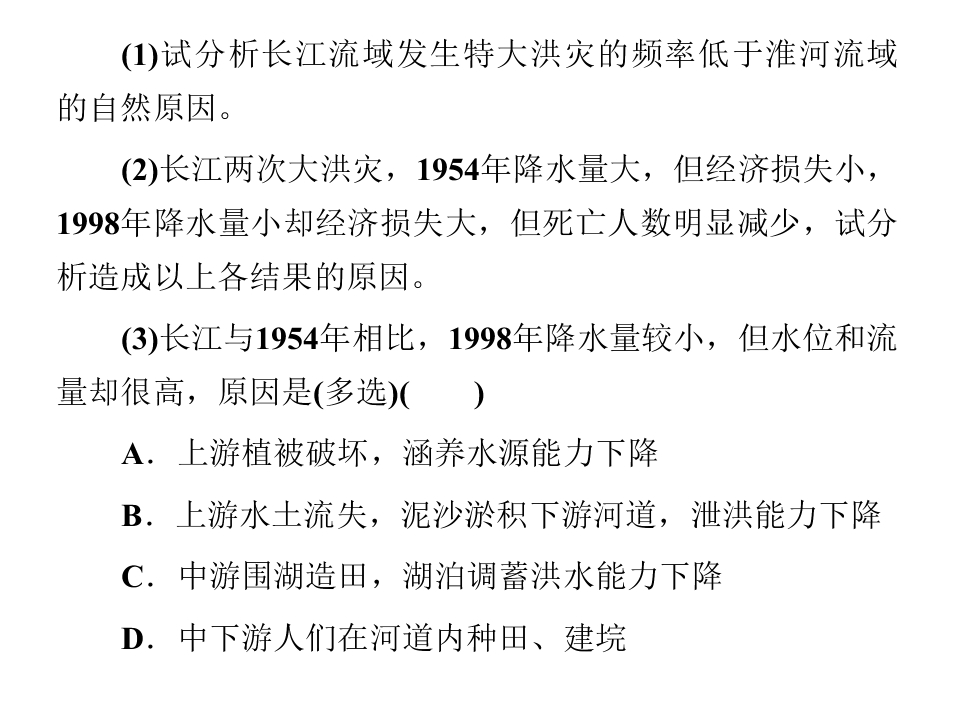 (1)试分析长江流域发生特大洪灾的频率低于淮河流域的自然原因。

(2)长江两次大洪灾，1954年降水量大，但经济损失小，1998年降水量小却经济损失大，但死亡人数明显减少，试分析造成以上各结果的原因。

(3)长江与1954年相比，1998年降水量较小，但水位和流量却很高，原因是(多选)(　　)

A．上游植被破坏，涵养水源能力下降

B．上游水土流失，泥沙淤积下游河道，泄洪能力下降

C．中游围湖造田，湖泊调蓄洪水能力下降

D．中下游人们在河道内种田、建垸